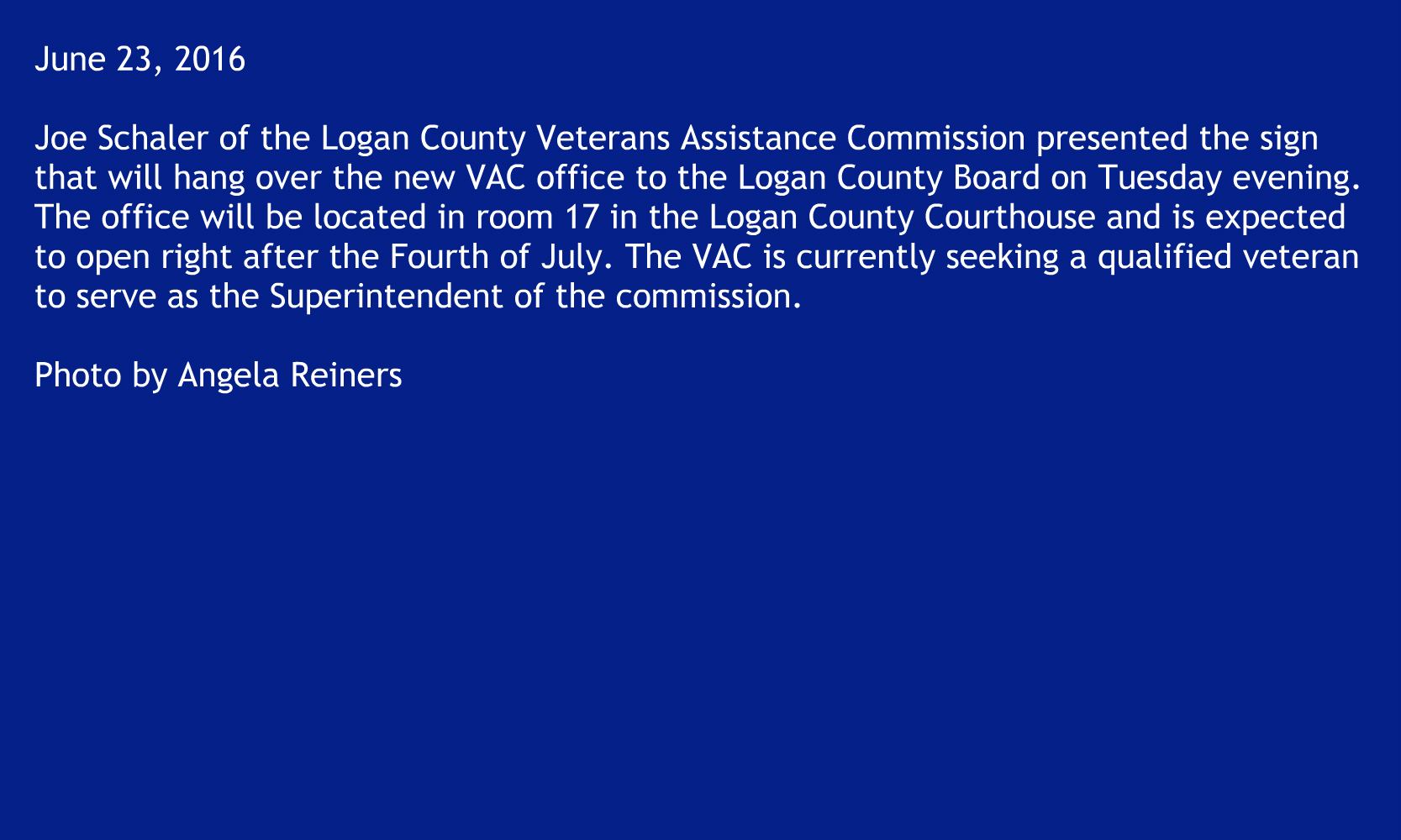 June 23, 2016

Joe Schaler of the Logan County Veterans Assistance Commission presented the sign that will hang over the new VAC office to the Logan County Board on Tuesday evening. The office will be located in room 17 in the Logan County Courthouse and is expected to open right after the Fourth of July. The VAC is currently seeking a qualified veteran to serve as the Superintendent of the commission.

Photo by Angela Reiners